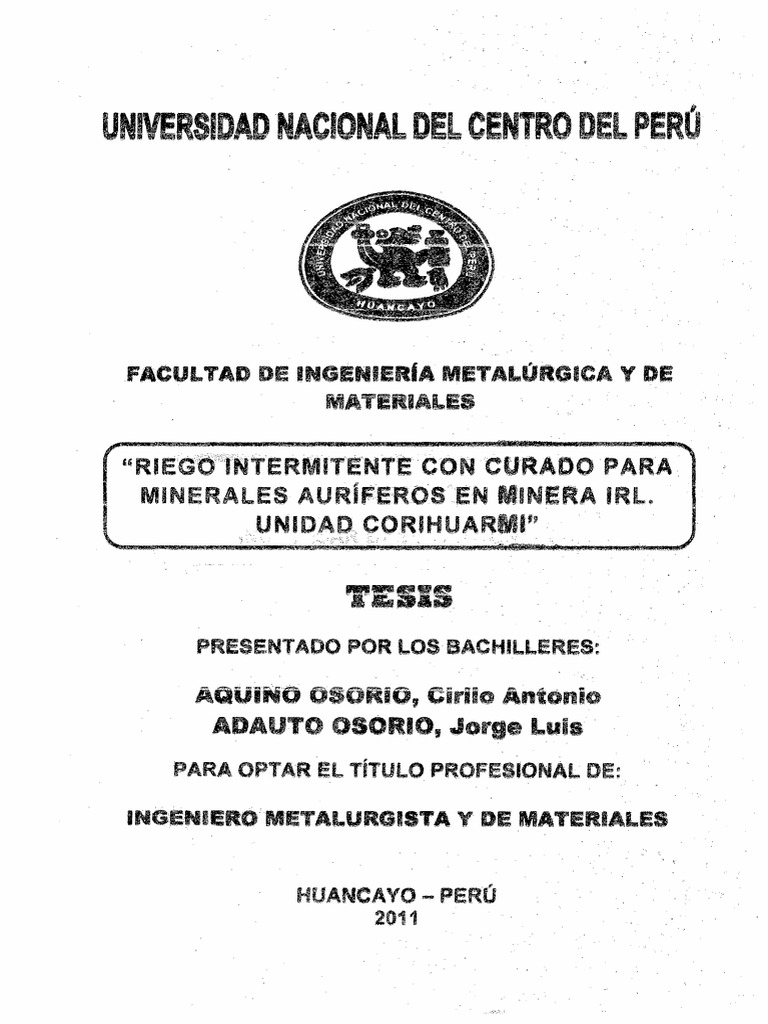 UNIVERSIDAD NACIONAL DEL CENTRO DEL PERÚ

UNIVERSIDAD NACIONAL DEL CENTRO DEL PERÚ
HUANCAYO

FACULTAD DE INGENIERÍA METALÚRGICA Y DE MATERIALES

"RIEGO INTERMITENTE CON CURADO PARA MINERALES AURÍFEROS EN MINERA IRL. UNIDAD CORIHUARMI"

TESIS

PRESENTADO POR LOS BACHILLERES:

AQUINO OSORIO, Cirilo Antonio
ADAUTO OSORIO, Jorge Luis

PARA OPTAR EL TÍTULO PROFESIONAL DE:

INGENIERO METALURGISTA Y DE MATERIALES

HUANCAYO – PERÚ
2011